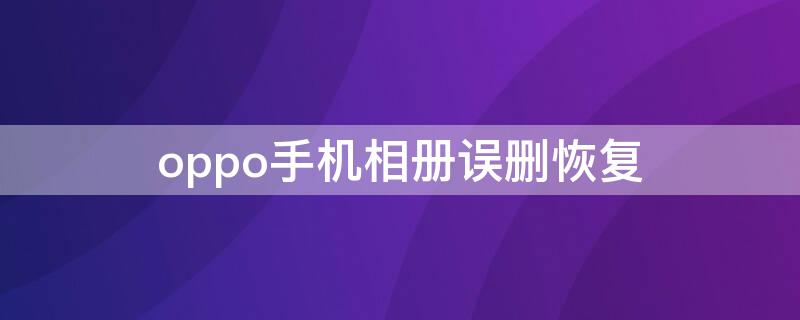 oppo手机相册误删恢复